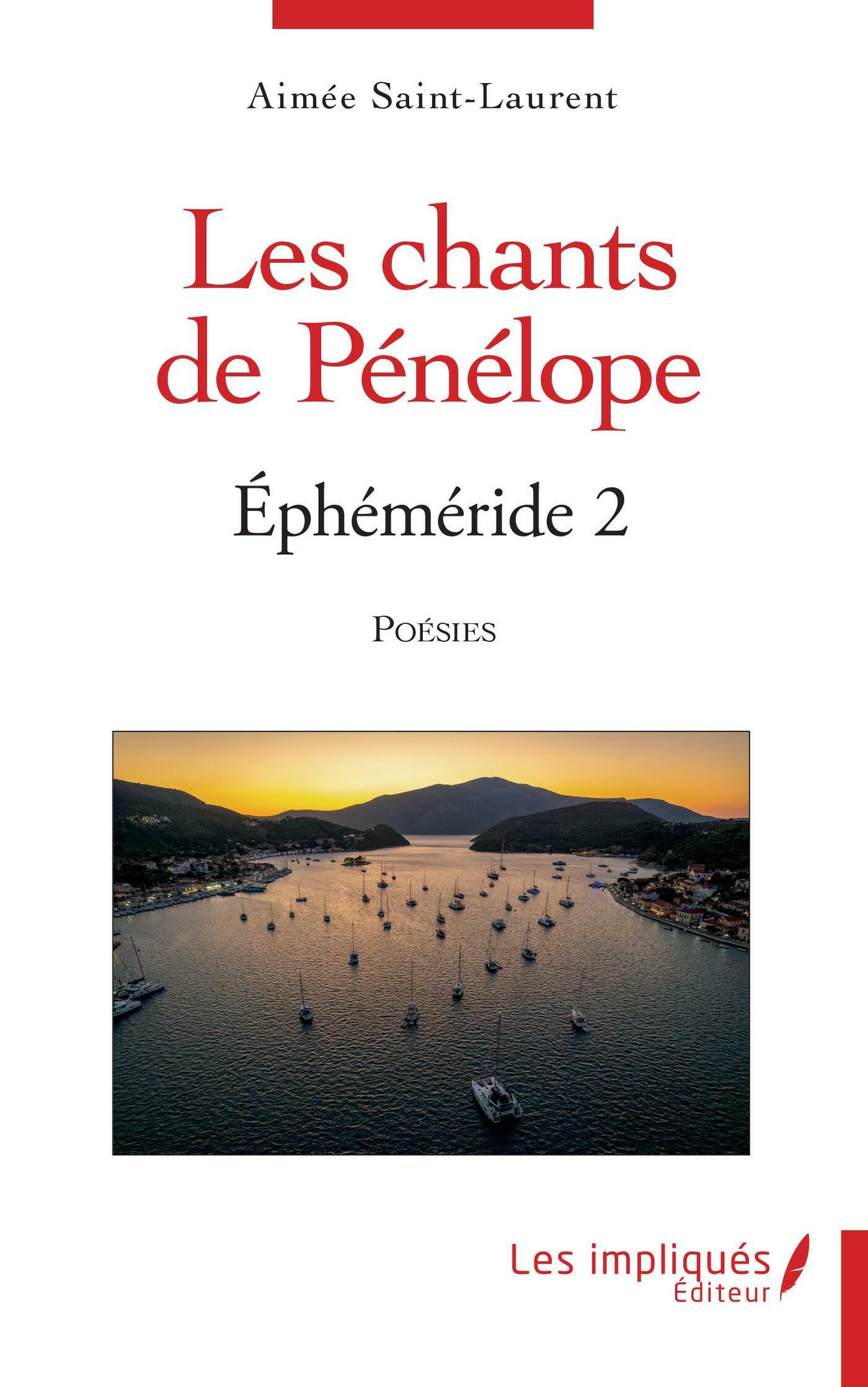 Aimée Saint-Laurent

Les chants de Pénélope

Éphéméride 2

Poésies

Les impliqués
Éditeur